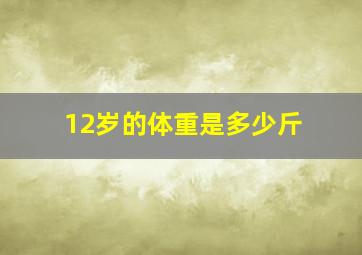 12岁的体重是多少斤